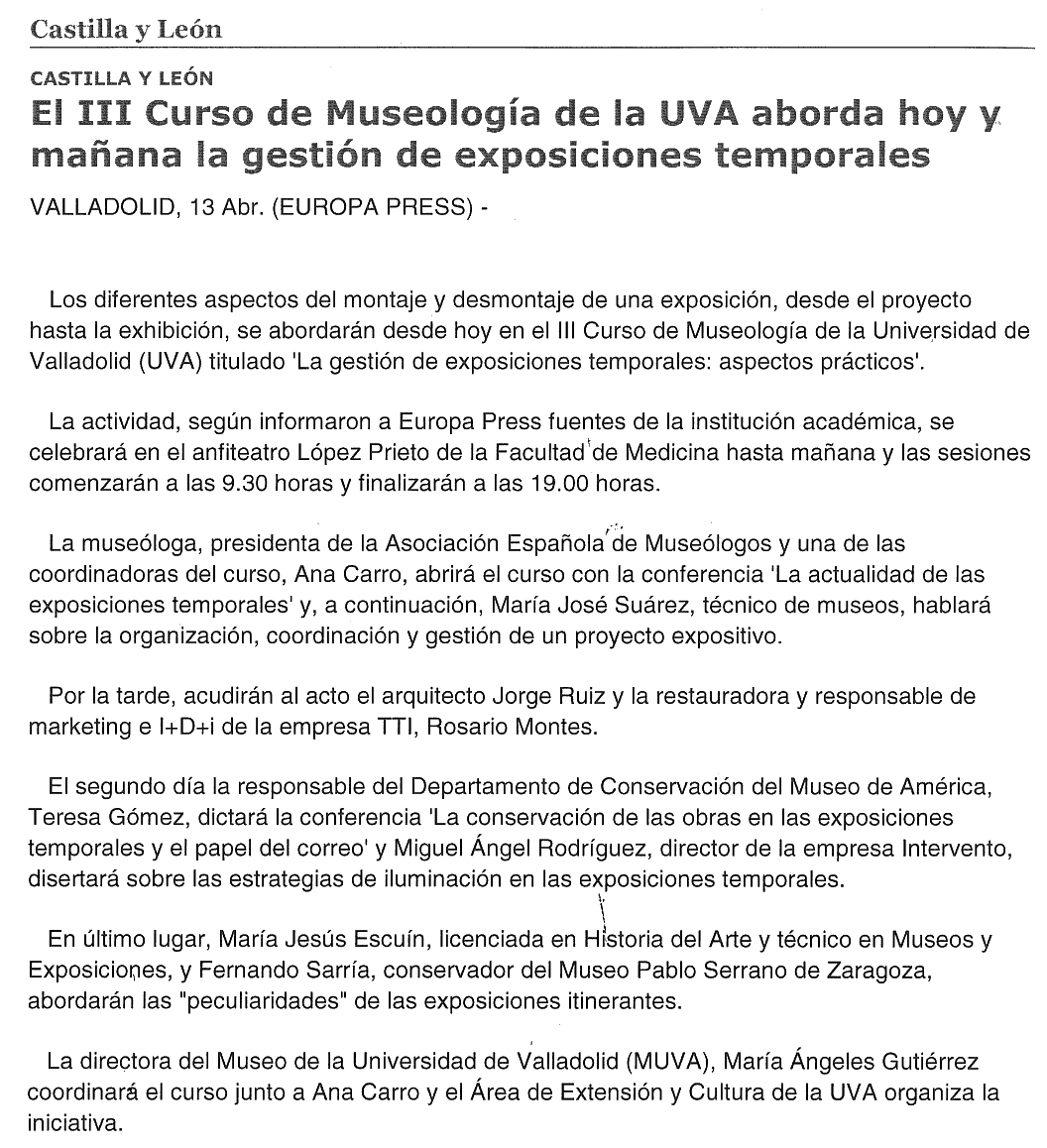 Castilla y León

CASTILLA Y LEÓN

El III Curso de Museología de la UVA aborda hoy y mañana la gestión de exposiciones temporales

VALLADOLID, 13 Abr. (EUROPA PRESS) -

Los diferentes aspectos del montaje y desmontaje de una exposición, desde el proyecto hasta la exhibición, se abordarán desde hoy en el III Curso de Museología de la Universidad de Valladolid (UVA) titulado 'La gestión de exposiciones temporales: aspectos prácticos'.

La actividad, según informaron a Europa Press fuentes de la institución académica, se celebrará en el anfiteatro López Prieto de la Facultad de Medicina hasta mañana y las sesiones comenzarán a las 9.30 horas y finalizarán a las 19.00 horas.

La museóloga, presidenta de la Asociación Española de Museólogos y una de las coordinadoras del curso, Ana Carro, abrirá el curso con la conferencia 'La actualidad de las exposiciones temporales' y, a continuación, María José Suárez, técnico de museos, hablará sobre la organización, coordinación y gestión de un proyecto expositivo.

Por la tarde, acudirán al acto el arquitecto Jorge Ruiz y la restauradora y responsable de marketing e I+D+i de la empresa TTI, Rosario Montes.

El segundo día la responsable del Departamento de Conservación del Museo de América, Teresa Gómez, dictará la conferencia 'La conservación de las obras en las exposiciones temporales y el papel del correo' y Miguel Ángel Rodríguez, director de la empresa Intervento, disertará sobre las estrategias de iluminación en las exposiciones temporales.

En último lugar, María Jesús Escuín, licenciada en Historia del Arte y técnico en Museos y Exposiciones, y Fernando Sarría, conservador del Museo Pablo Serrano de Zaragoza, abordarán las "peculiaridades" de las exposiciones itinerantes.

La directora del Museo de la Universidad de Valladolid (MUVA), María Ángeles Gutiérrez coordinará el curso junto a Ana Carro y el Área de Extensión y Cultura de la UVA organiza la iniciativa.